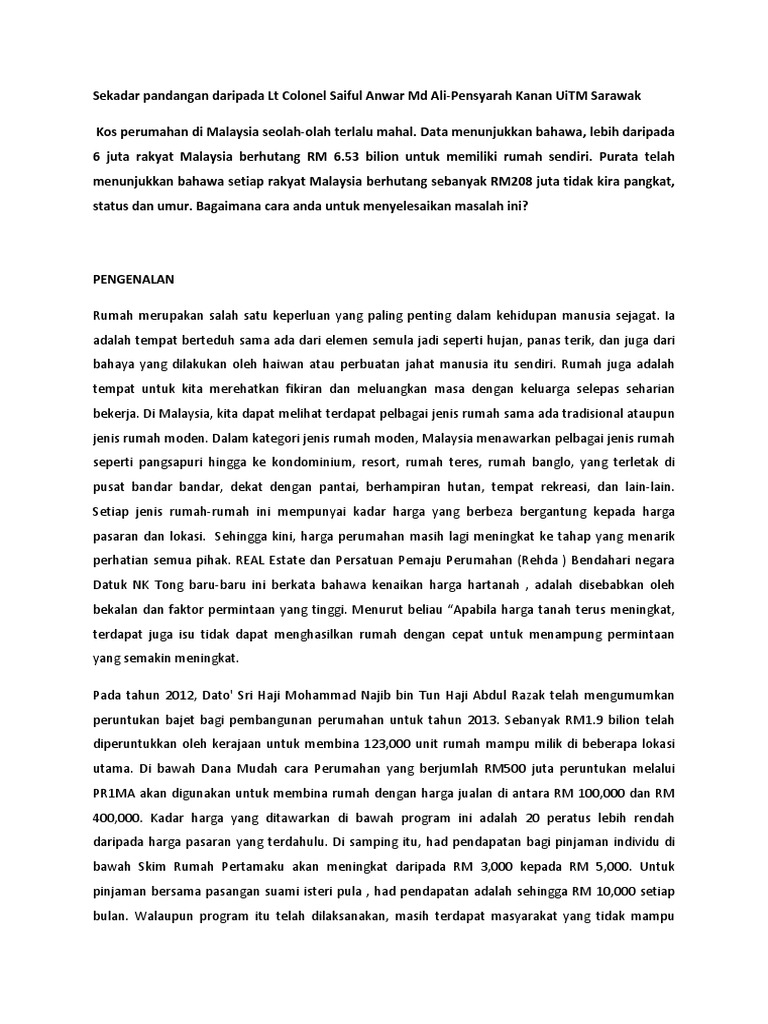 Sekadar pandangan daripada Lt Colonel Saiful Anwar Md Ali-Pensyarah Kanan UiTM Sarawak

Kos perumahan di Malaysia seolah-olah terlalu mahal. Data menunjukkan bahawa, lebih daripada 6 juta rakyat Malaysia berhutang RM 6.53 bilion untuk memiliki rumah sendiri. Purata telah menunjukkan bahawa setiap rakyat Malaysia berhutang sebanyak RM208 juta tidak kira pangkat, status dan umur. Bagaimana cara anda untuk menyelesaikan masalah ini?

PENGENALAN

Rumah merupakan salah satu keperluan yang paling penting dalam kehidupan manusia sejagat. Ia adalah tempat berteduh sama ada dari elemen semula jadi seperti hujan, panas terik, dan juga dari bahaya yang dilakukan oleh haiwan atau perbuatan jahat manusia itu sendiri. Rumah juga adalah tempat untuk kita merehatkan fikiran dan meluangkan masa dengan keluarga selepas seharian bekerja. Di Malaysia, kita dapat melihat terdapat pelbagai jenis rumah sama ada tradisional ataupun jenis rumah moden. Dalam kategori jenis rumah moden, Malaysia menawarkan pelbagai jenis rumah seperti pangsapuri hingga ke kondominium, resort, rumah teres, rumah banglo, yang terletak di pusat bandar bandar, dekat dengan pantai, berhampiran hutan, tempat rekreasi, dan lain-lain. Setiap jenis rumah-rumah ini mempunyai kadar harga yang berbeza bergantung kepada harga pasaran dan lokasi. Sehingga kini, harga perumahan masih lagi meningkat ke tahap yang menarik perhatian semua pihak. REAL Estate dan Persatuan Pemaju Perumahan (Rehda ) Bendahari negara Datuk NK Tong baru-baru ini berkata bahawa kenaikan harga hartanah , adalah disebabkan oleh bekalan dan faktor permintaan yang tinggi. Menurut beliau “Apabila harga tanah terus meningkat, terdapat juga isu tidak dapat menghasilkan rumah dengan cepat untuk menampung permintaan yang semakin meningkat.

Pada tahun 2012, Dato' Sri Haji Mohammad Najib bin Tun Haji Abdul Razak telah mengumumkan peruntukan bajet bagi pembangunan perumahan untuk tahun 2013. Sebanyak RM1.9 bilion telah diperuntukkan oleh kerajaan untuk membina 123,000 unit rumah mampu milik di beberapa lokasi utama. Di bawah Dana Mudah cara Perumahan yang berjumlah RM500 juta peruntukan melalui PR1MA akan digunakan untuk membina rumah dengan harga jualan di antara RM 100,000 dan RM 400,000. Kadar harga yang ditawarkan di bawah program ini adalah 20 peratus lebih rendah daripada harga pasaran yang terdahulu. Di samping itu, had pendapatan bagi pinjaman individu di bawah Skim Rumah Pertamaku akan meningkat daripada RM 3,000 kepada RM 5,000. Untuk pinjaman bersama pasangan suami isteri pula , had pendapatan adalah sehingga RM 10,000 setiap bulan. Walaupun program itu telah dilaksanakan, masih terdapat masyarakat yang tidak mampu